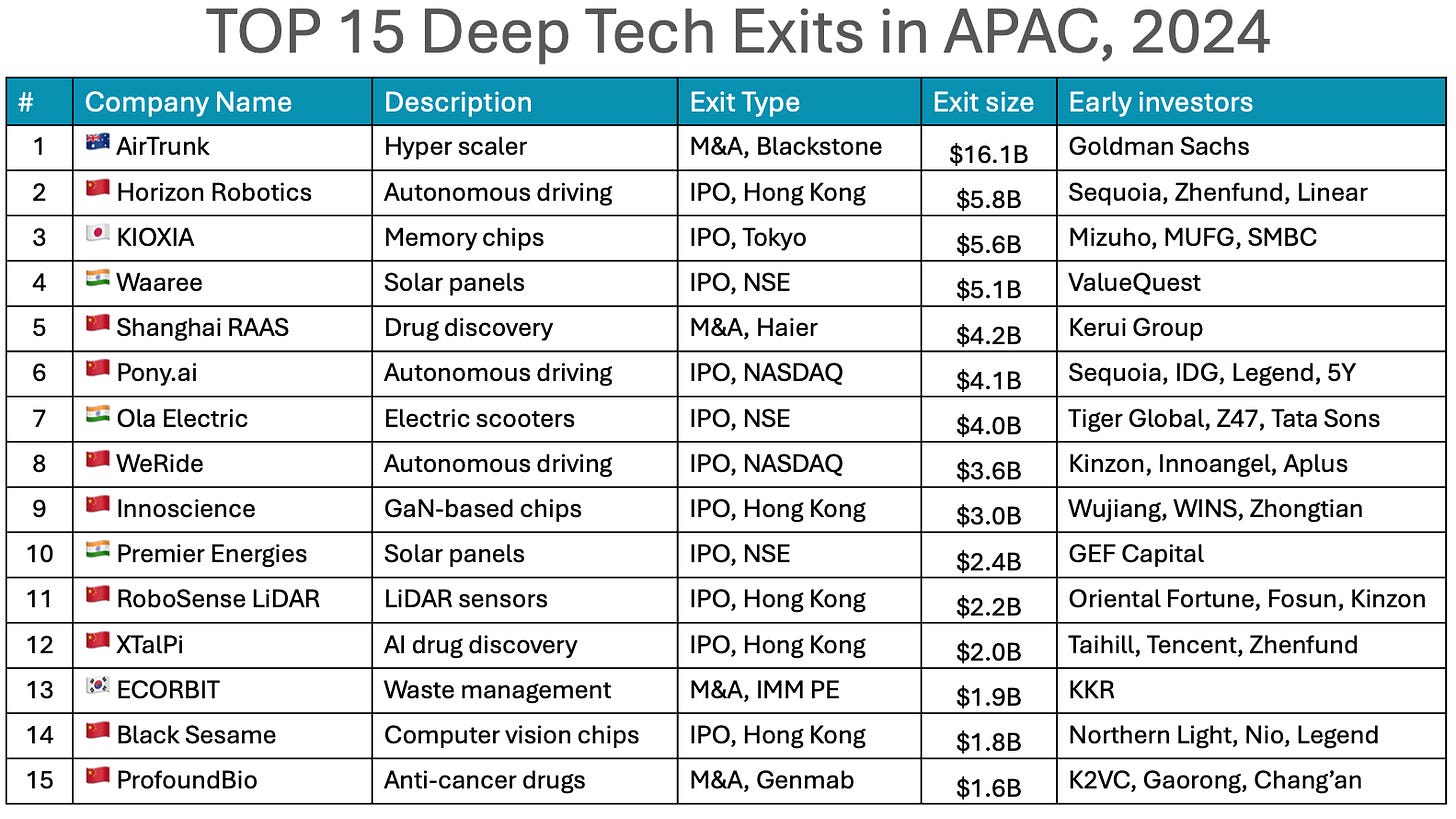 TOP 15 Deep Tech Exits in APAC, 2024

| # | Company Name | Description | Exit Type | Exit size | Early investors |
|---|---|---|---|---|---|
| 1 | AirTrunk | Hyper scaler | M&A, Blackstone | \$16.1B | Goldman Sachs |
| 2 | Horizon Robotics | Autonomous driving | IPO, Hong Kong | \$5.8B | Sequoia, Zhenfund, Linear |
| 3 | KIOXIA | Memory chips | IPO, Tokyo | \$5.6B | Mizuho, MUFG, SMBC |
| 4 | Waaree | Solar panels | IPO, NSE | \$5.1B | ValueQuest |
| 5 | Shanghai RAAS | Drug discovery | M&A, Haier | \$4.2B | Kerui Group |
| 6 | Pony.ai | Autonomous driving | IPO, NASDAQ | \$4.1B | Sequoia, IDG, Legend, 5Y |
| 7 | Ola Electric | Electric scooters | IPO, NSE | \$4.0B | Tiger Global, Z47, Tata Sons |
| 8 | WeRide | Autonomous driving | IPO, NASDAQ | \$3.6B | Kinzon, Innoangel, Aplus |
| 9 | Innoscience | GaN-based chips | IPO, Hong Kong | \$3.0B | Wujiang, WINS, Zhongtian |
| 10 | Premier Energies | Solar panels | IPO, NSE | \$2.4B | GEF Capital |
| 11 | RoboSense LiDAR | LiDAR sensors | IPO, Hong Kong | \$2.2B | Oriental Fortune, Fosun, Kinzon |
| 12 | XTalPi | AI drug discovery | IPO, Hong Kong | \$2.0B | Taihill, Tencent, Zhenfund |
| 13 | ECORBIT | Waste management | M&A, IMM PE | \$1.9B | KKR |
| 14 | Black Sesame | Computer vision chips | IPO, Hong Kong | \$1.8B | Northern Light, Nio, Legend |
| 15 | ProfoundBio | Anti-cancer drugs | M&A, Genmab | \$1.6B | K2VC, Gaorong, Chang'an |